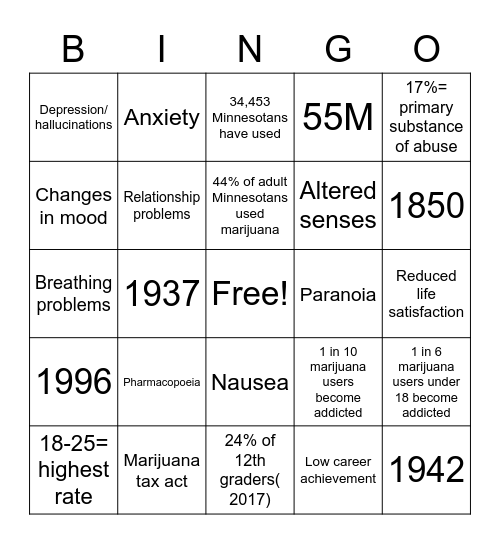 | B | I | N | G | O |
|---|---|---|---|---|
| Depression/ hallucinations | Anxiety | 34,453 Minnesotans have used | 55M | 17%= primary substance of abuse |
| Changes in mood | Relationship problems | 44% of adult Minnesotans used marijuana | Altered senses | 1850 |
| Breathing problems | 1937 | Free! | Paranoia | Reduced life satisfaction |
| 1996 | Pharmacopoeia | Nausea | 1 in 10 marijuana users become addicted | 1 in 6 marijuana users under 18 become addicted |
| 18-25= highest rate | Marijuana tax act | 24% of 12th graders( 2017) | Low career achievement | 1942 |